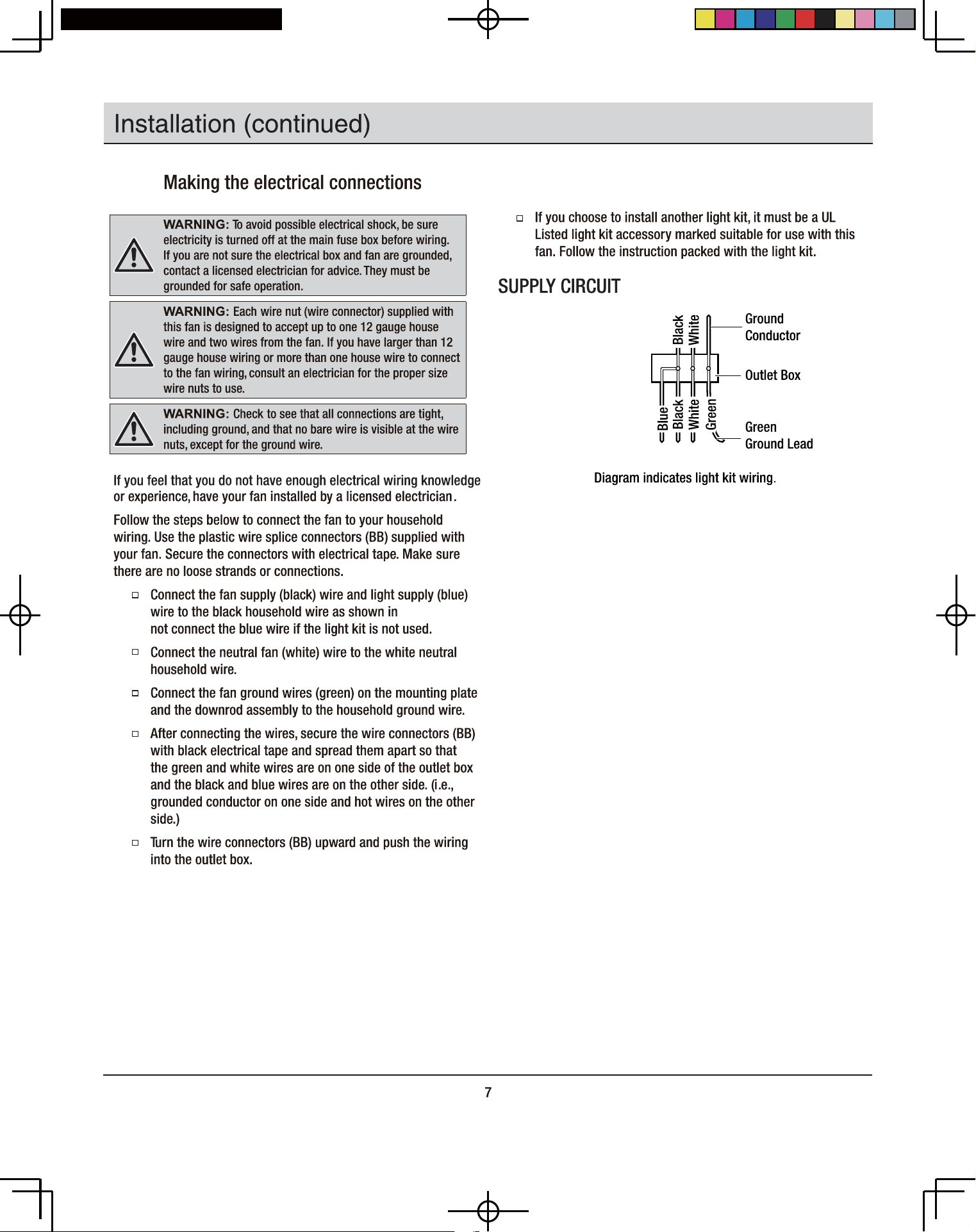 Installation (continued)

Making the electrical connections

WARNING: To avoid possible electrical shock, be sure electricity is turned off at the main fuse box before wiring. If you are not sure the electrical box and fan are grounded, contact a licensed electrician for advice. They must be grounded for safe operation.

WARNING: Each wire nut (wire connector) supplied with this fan is designed to accept up to one 12 gauge house wire and two wires from the fan. If you have larger than 12 gauge house wiring or more than one house wire to connect to the fan wiring, consult an electrician for the proper size wire nuts to use.

WARNING: Check to see that all connections are tight, including ground, and that no bare wire is visible at the wire nuts, except for the ground wire.

If you feel that you do not have enough electrical wiring knowledge or experience, have your fan installed by a licensed electrician.

Follow the steps below to connect the fan to your household wiring. Use the plastic wire splice connectors (BB) supplied with your fan. Secure the connectors with electrical tape. Make sure there are no loose strands or connections.

☐ Connect the fan supply (black) wire and light supply (blue) wire to the black household wire as shown in not connect the blue wire if the light kit is not used.

☐ Connect the neutral fan (white) wire to the white neutral household wire.

☐ Connect the fan ground wires (green) on the mounting plate and the downrod assembly to the household ground wire.

☐ After connecting the wires, secure the wire connectors (BB) with black electrical tape and spread them apart so that the green and white wires are on one side of the outlet box and the black and blue wires are on the other side. (i.e., grounded conductor on one side and hot wires on the other side.)

☐ Turn the wire connectors (BB) upward and push the wiring into the outlet box.

☐ If you choose to install another light kit, it must be a UL Listed light kit accessory marked suitable for use with this fan. Follow the instruction packed with the light kit.

SUPPLY CIRCUIT

Black
White
Ground
Conductor
Outlet Box
Blue
Black
White
Green
Green
Ground Lead

Diagram indicates light kit wiring.

7